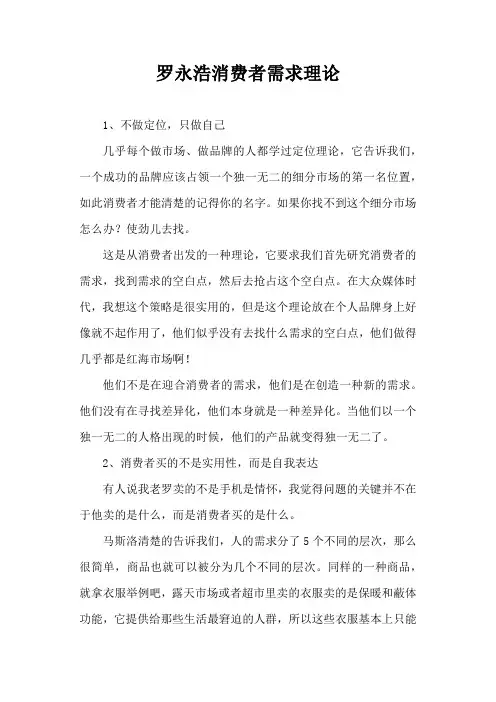 罗永浩消费者需求理论

1、不做定位，只做自己

几乎每个做市场、做品牌的人都学过定位理论，它告诉我们，一个成功的品牌应该占领一个独一无二的细分市场的第一名位置，如此消费者才能清楚的记得你的名字。如果你找不到这个细分市场怎么办？使劲儿去找。

这是从消费者出发的一种理论，它要求我们首先研究消费者的需求，找到需求的空白点，然后去抢占这个空白点。在大众媒体时代，我想这个策略是很实用的，但是这个理论放在个人品牌身上好像就不起作用了，他们似乎没有去找什么需求的空白点，他们做得几乎都是红海市场啊！

他们不是在迎合消费者的需求，他们是在创造一种新的需求。他们没有在寻找差异化，他们本身就是一种差异化。当他们以一个独一无二的人格出现的时候，他们的产品就变得独一无二了。

2、消费者买的不是实用性，而是自我表达

有人说我老罗卖的不是手机是情怀，我觉得问题的关键并不在于他卖的是什么，而是消费者买的是什么。

马斯洛清楚的告诉我们，人的需求分了 5 个不同的层次，那么很简单，商品也就可以被分为几个不同的层次。同样的一种商品，就拿衣服举例吧，露天市场或者超市里卖的衣服卖的是保暖和蔽体功能，它提供给那些生活最窘迫的人群，所以这些衣服基本上只能